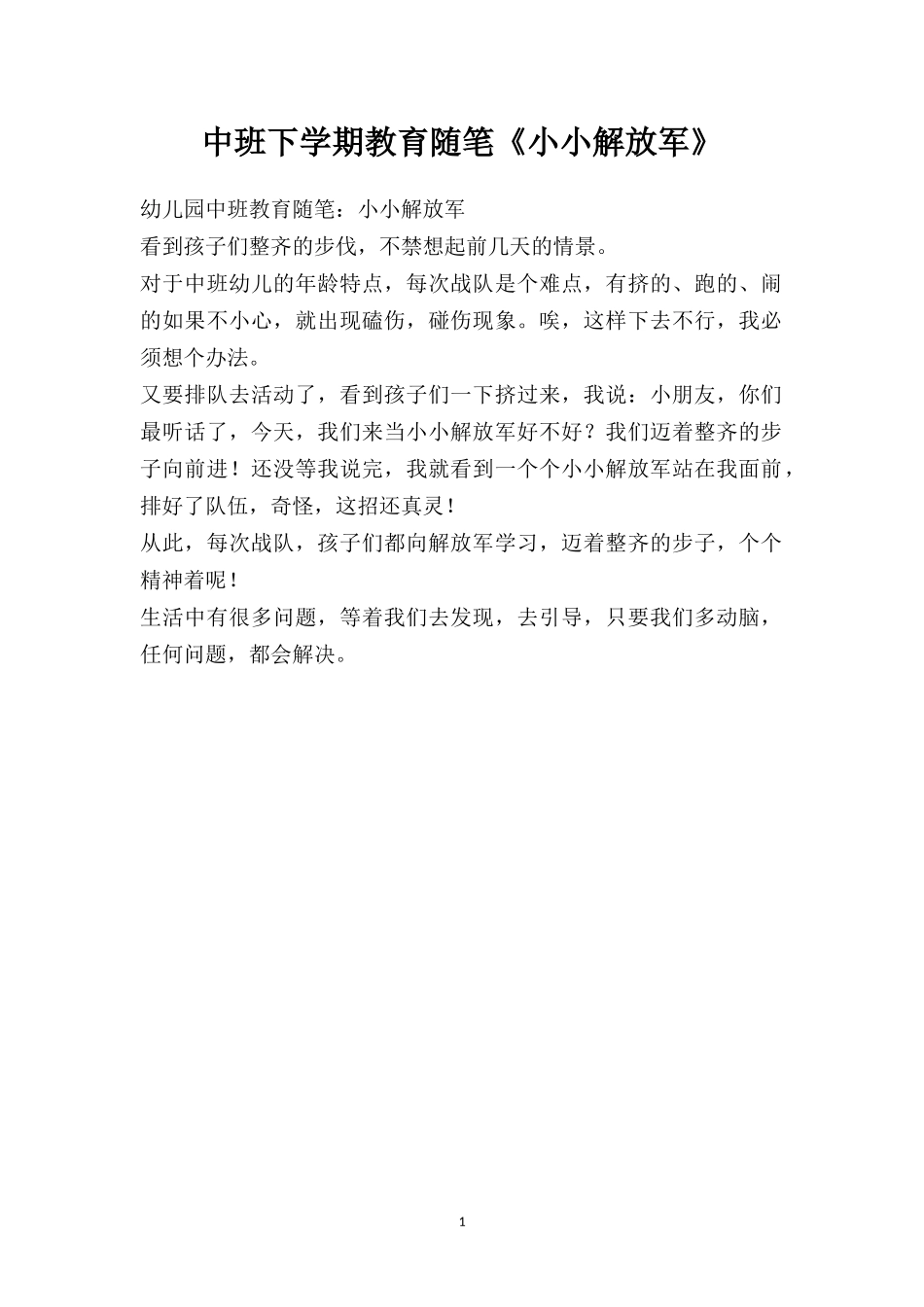 中班下学期教育随笔《小小解放军》

幼儿园中班教育随笔：小小解放军

看到孩子们整齐的步伐，不禁想起前几天的情景。

对于中班幼儿的年龄特点，每次战队是个难点，有挤的、跑的、闹的如果不小心，就出现磕伤，碰伤现象。唉，这样下去不行，我必须想个办法。

又要排队去活动了，看到孩子们一下挤过来，我说：小朋友，你们最听话了，今天，我们来当小小解放军好不好？我们迈着整齐的步子向前进！还没等我说完，我就看到一个个小小解放军站在我面前，排好了队伍，奇怪，这招还真灵！

从此，每次战队，孩子们都向解放军学习，迈着整齐的步子，个个精神着呢！

生活中有很多问题，等着我们去发现，去引导，只要我们多动脑，任何问题，都会解决。

1